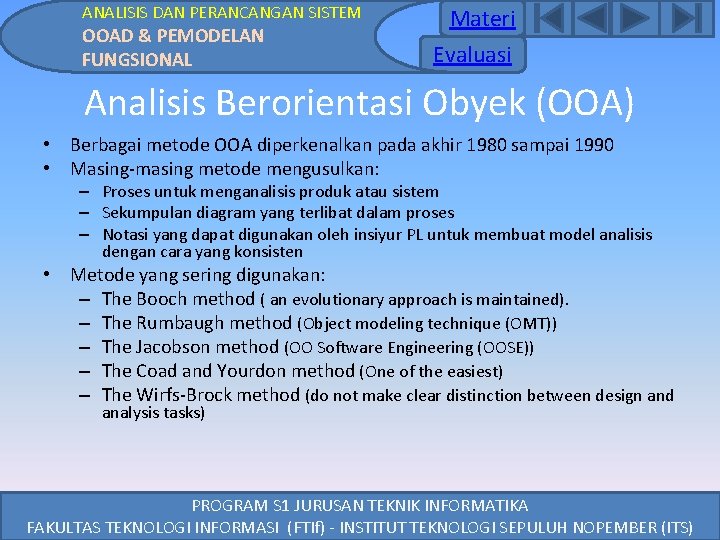 ANALISIS DAN PERANCANGAN SISTEM
OOAD & PEMODELAN FUNGSIONAL

Materi

Evaluasi

Analisis Berorientasi Obyek (OOA)

• Berbagai metode OOA diperkenalkan pada akhir 1980 sampai 1990
• Masing-masing metode mengusulkan:
– Proses untuk menganalisis produk atau sistem
– Sekumpulan diagram yang terlibat dalam proses
– Notasi yang dapat digunakan oleh insiyur PL untuk membuat model analisis dengan cara yang konsisten
• Metode yang sering digunakan:
– The Booch method ( an evolutionary approach is maintained).
– The Rumbaugh method (Object modeling technique (OMT))
– The Jacobson method (OO Software Engineering (OOSE))
– The Coad and Yourdon method (One of the easiest)
– The Wirfs-Brock method (do not make clear distinction between design and analysis tasks)

PROGRAM S1 JURUSAN TEKNIK INFORMATIKA
FAKULTAS TEKNOLOGI INFORMASI (FTIf) - INSTITUT TEKNOLOGI SEPULUH NOPEMBER (ITS)